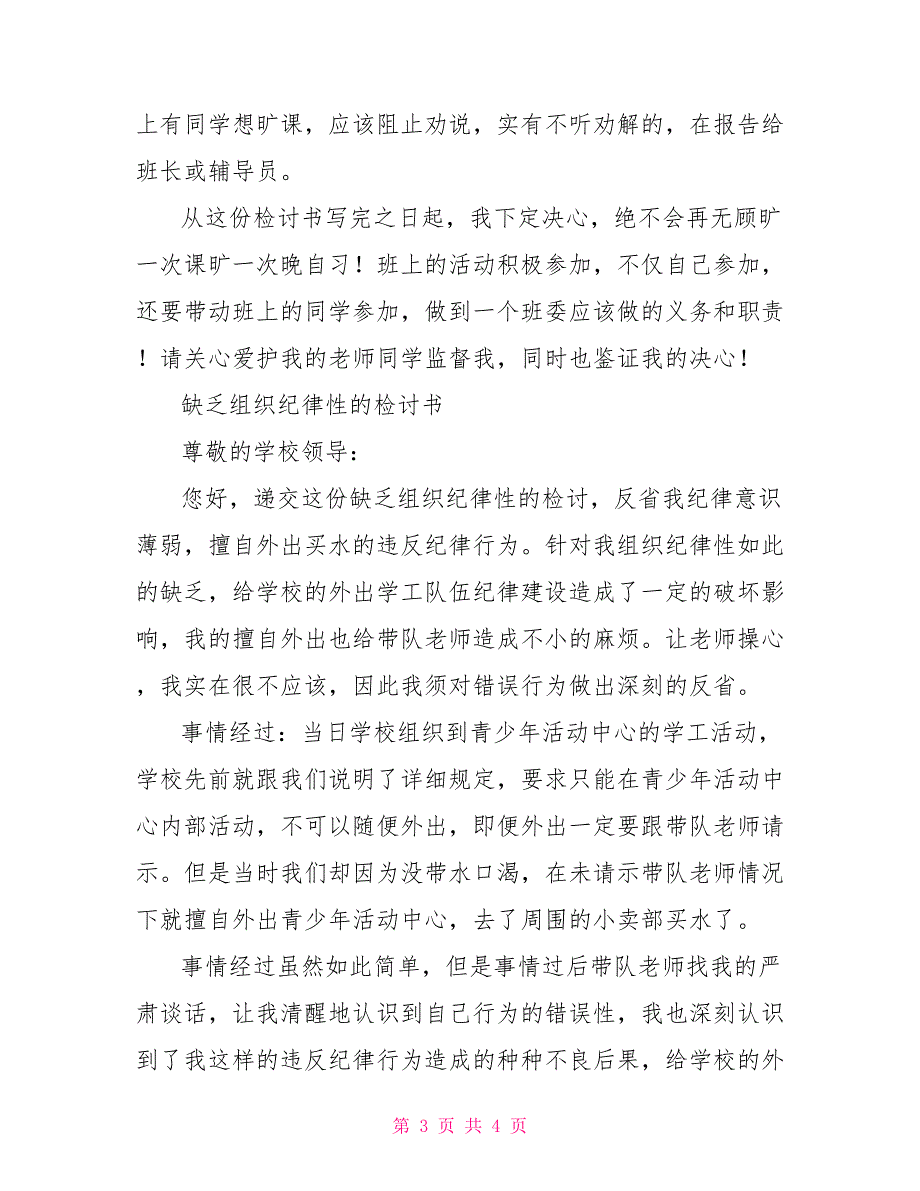 上有同学想旷课，应该阻止劝说，实有不听劝解的，在报告给班长或辅导员。

从这份检讨书写完之日起，我下定决心，绝不会再无顾旷一次课旷一次晚自习！班上的活动积极参加，不仅自己参加，还要带动班上的同学参加，做到一个班委应该做的义务和职责！请关心爱护我的老师同学监督我，同时也鉴证我的决心！

缺乏组织纪律性的检讨书

尊敬的学校领导：

您好，递交这份缺乏组织纪律性的检讨，反省我纪律意识薄弱，擅自外出买水的违反纪律行为。针对我组织纪律性如此的缺乏，给学校的外出学工队伍纪律建设造成了一定的破坏影响，我的擅自外出也给带队老师造成不小的麻烦。让老师操心，我实在很不应该，因此我须对错误行为做出深刻的反省。

事情经过：当日学校组织到青少年活动中心的学工活动，学校先前就跟我们说明了详细规定，要求只能在青少年活动中心内部活动，不可以随便外出，即便外出一定要跟带队老师请示。但是当时我们却因为没带水口渴，在未请示带队老师情况下就擅自外出青少年活动中心，去了周围的小卖部买水了。

事情经过虽然如此简单，但是事情过后带队老师找我的严肃谈话，让我清醒地认识到自己行为的错误性，我也深刻认识到了我这样的违反纪律行为造成的种种不良后果，给学校的外

第 3 页 共 4 页